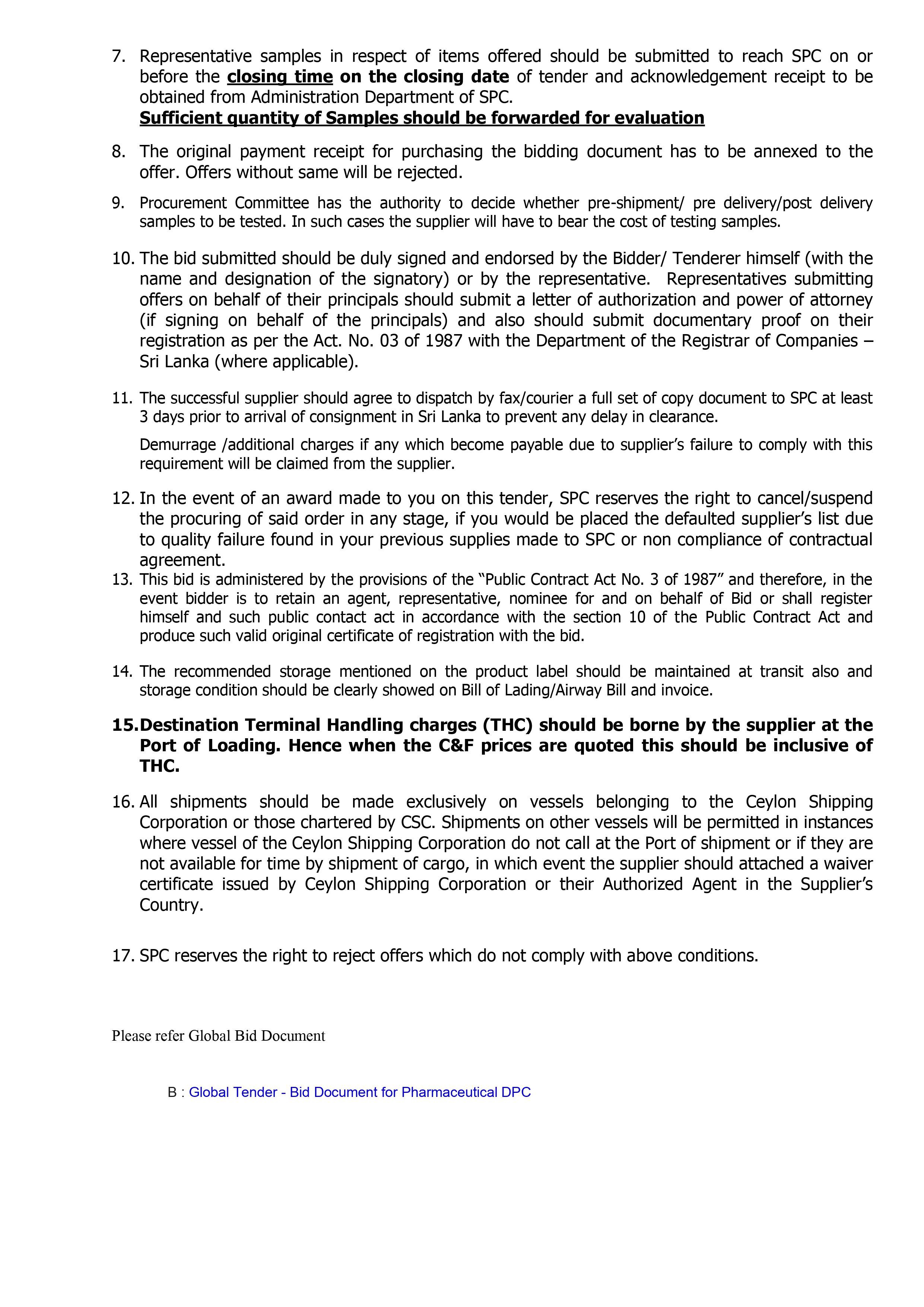 7. Representative samples in respect of items offered should be submitted to reach SPC on or before the closing time on the closing date of tender and acknowledgement receipt to be obtained from Administration Department of SPC.
Sufficient quantity of Samples should be forwarded for evaluation

8. The original payment receipt for purchasing the bidding document has to be annexed to the offer. Offers without same will be rejected.

9. Procurement Committee has the authority to decide whether pre-shipment/ pre delivery/post delivery samples to be tested. In such cases the supplier will have to bear the cost of testing samples.

10. The bid submitted should be duly signed and endorsed by the Bidder/ Tenderer himself (with the name and designation of the signatory) or by the representative. Representatives submitting offers on behalf of their principals should submit a letter of authorization and power of attorney (if signing on behalf of the principals) and also should submit documentary proof on their registration as per the Act. No. 03 of 1987 with the Department of the Registrar of Companies – Sri Lanka (where applicable).

11. The successful supplier should agree to dispatch by fax/courier a full set of copy document to SPC at least 3 days prior to arrival of consignment in Sri Lanka to prevent any delay in clearance.

Demurrage /additional charges if any which become payable due to supplier's failure to comply with this requirement will be claimed from the supplier.

12. In the event of an award made to you on this tender, SPC reserves the right to cancel/suspend the procuring of said order in any stage, if you would be placed the defaulted supplier's list due to quality failure found in your previous supplies made to SPC or non compliance of contractual agreement.
13. This bid is administered by the provisions of the "Public Contract Act No. 3 of 1987" and therefore, in the event bidder is to retain an agent, representative, nominee for and on behalf of Bid or shall register himself and such public contact act in accordance with the section 10 of the Public Contract Act and produce such valid original certificate of registration with the bid.

14. The recommended storage mentioned on the product label should be maintained at transit also and storage condition should be clearly showed on Bill of Lading/Airway Bill and invoice.

15. Destination Terminal Handling charges (THC) should be borne by the supplier at the Port of Loading. Hence when the C&F prices are quoted this should be inclusive of THC.

16. All shipments should be made exclusively on vessels belonging to the Ceylon Shipping Corporation or those chartered by CSC. Shipments on other vessels will be permitted in instances where vessel of the Ceylon Shipping Corporation do not call at the Port of shipment or if they are not available for time by shipment of cargo, in which event the supplier should attached a waiver certificate issued by Ceylon Shipping Corporation or their Authorized Agent in the Supplier's Country.

17. SPC reserves the right to reject offers which do not comply with above conditions.

Please refer Global Bid Document

B : Global Tender - Bid Document for Pharmaceutical DPC